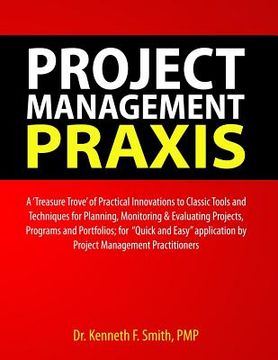 PROJECT MANAGEMENT PRAXIS

A 'Treasure Trove' of Practical Innovations to Classic Tools and Techniques for Planning, Monitoring & Evaluating Projects, Programs and Portfolios; for "Quick and Easy" application by Project Management Practitioners

Dr. Kenneth F. Smith, PMP